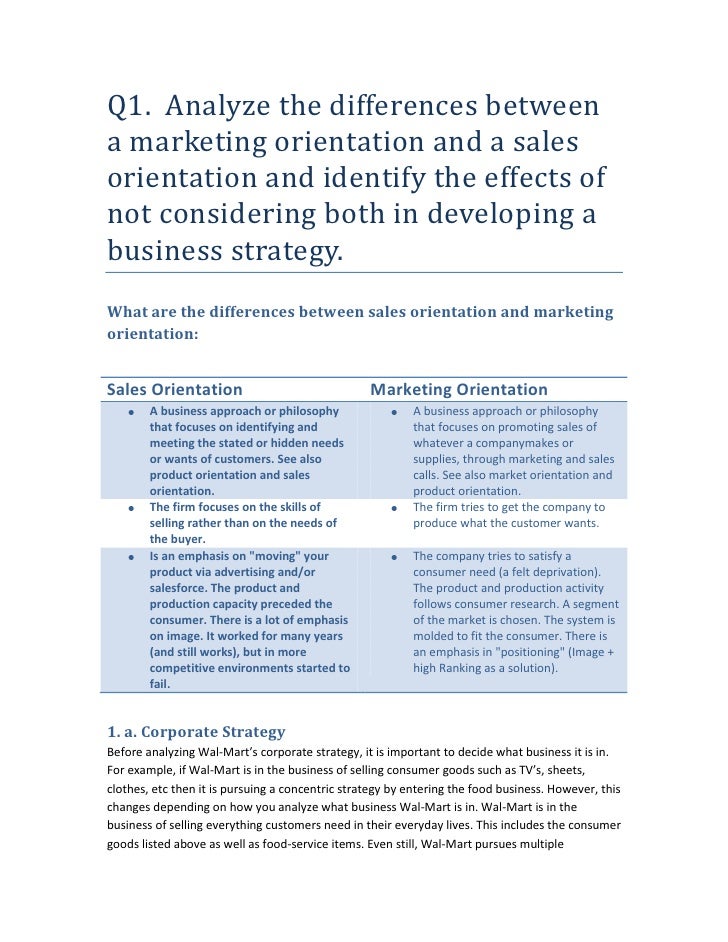 Q1. Analyze the differences between a marketing orientation and a sales orientation and identify the effects of not considering both in developing a business strategy.

What are the differences between sales orientation and marketing orientation:

| Sales Orientation | Marketing Orientation |
|---|---|
| • A business approach or philosophy that focuses on identifying and meeting the stated or hidden needs or wants of customers. See also product orientation and sales orientation. | • A business approach or philosophy that focuses on promoting sales of whatever a companymakes or supplies, through marketing and sales calls. See also market orientation and product orientation. |
| • The firm focuses on the skills of selling rather than on the needs of the buyer. | • The firm tries to get the company to produce what the customer wants. |
| • Is an emphasis on "moving" your product via advertising and/or salesforce. The product and production capacity preceded the consumer. There is a lot of emphasis on image. It worked for many years (and still works), but in more competitive environments started to fail. | • The company tries to satisfy a consumer need (a felt deprivation). The product and production activity follows consumer research. A segment of the market is chosen. The system is molded to fit the consumer. There is an emphasis in "positioning" (Image + high Ranking as a solution). |

1. a. Corporate Strategy
Before analyzing Wal-Mart's corporate strategy, it is important to decide what business it is in. For example, if Wal-Mart is in the business of selling consumer goods such as TV's, sheets, clothes, etc then it is pursuing a concentric strategy by entering the food business. However, this changes depending on how you analyze what business Wal-Mart is in. Wal-Mart is in the business of selling everything customers need in their everyday lives. This includes the consumer goods listed above as well as food-service items. Even still, Wal-Mart pursues multiple